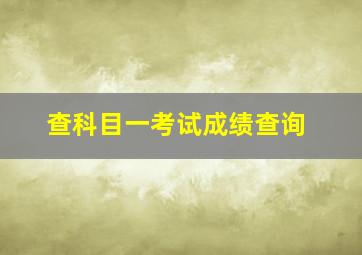 查科目一考试成绩查询